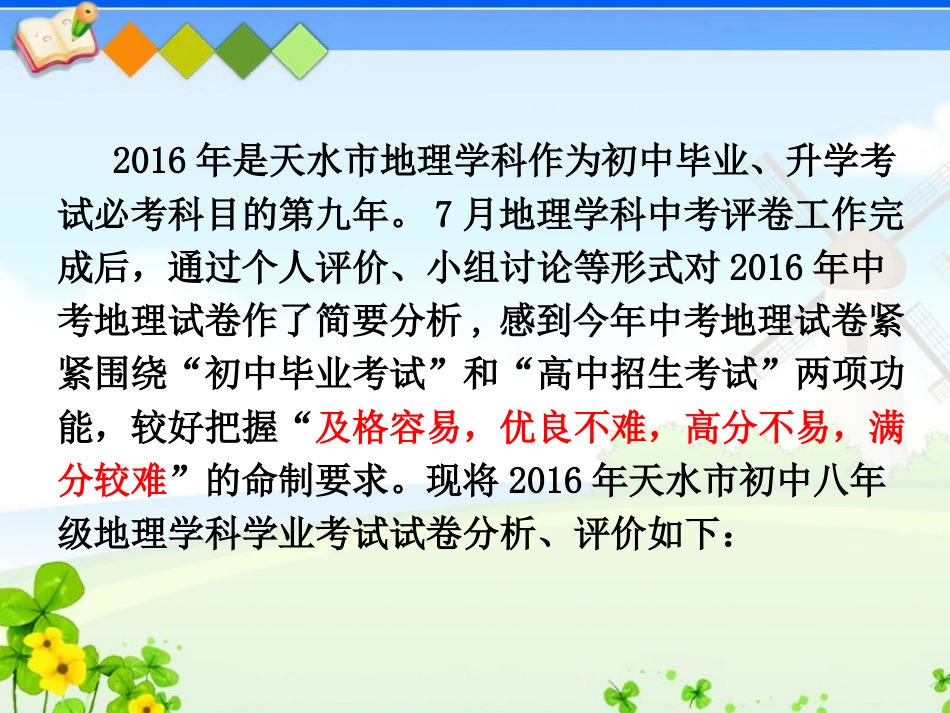 2016 年是天水市地理学科作为初中毕业、升学考试必考科目的第九年。 7 月地理学科中考评卷工作完成后，通过个人评价、小组讨论等形式对 2016 年中考地理试卷作了简要分析，感到今年中考地理试卷紧紧围绕“初中毕业考试”和“高中招生考试”两项功能，较好把握“及格容易，优良不难，高分不易，满分较难”的命制要求。现将 2016 年天水市初中八年级地理学科学业考试试卷分析、评价如下：